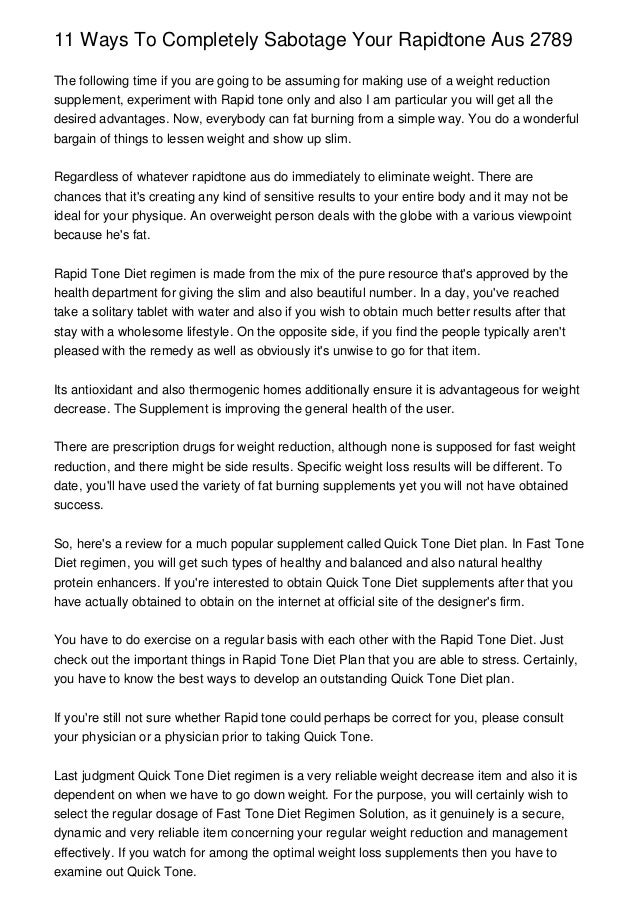 11 Ways To Completely Sabotage Your Rapidtone Aus 2789

The following time if you are going to be assuming for making use of a weight reduction supplement, experiment with Rapid tone only and also I am particular you will get all the desired advantages. Now, everybody can fat burning from a simple way. You do a wonderful bargain of things to lessen weight and show up slim.

Regardless of whatever rapidtone aus do immediately to eliminate weight. There are chances that it's creating any kind of sensitive results to your entire body and it may not be ideal for your physique. An overweight person deals with the globe with a various viewpoint because he's fat.

Rapid Tone Diet regimen is made from the mix of the pure resource that's approved by the health department for giving the slim and also beautiful number. In a day, you've reached take a solitary tablet with water and also if you wish to obtain much better results after that stay with a wholesome lifestyle. On the opposite side, if you find the people typically aren't pleased with the remedy as well as obviously it's unwise to go for that item.

Its antioxidant and also thermogenic homes additionally ensure it is advantageous for weight decrease. The Supplement is improving the general health of the user.

There are prescription drugs for weight reduction, although none is supposed for fast weight reduction, and there might be side results. Specific weight loss results will be different. To date, you'll have used the variety of fat burning supplements yet you will not have obtained success.

So, here's a review for a much popular supplement called Quick Tone Diet plan. In Fast Tone Diet regimen, you will get such types of healthy and balanced and also natural healthy protein enhancers. If you're interested to obtain Quick Tone Diet supplements after that you have actually obtained to obtain on the internet at official site of the designer's firm.

You have to do exercise on a regular basis with each other with the Rapid Tone Diet. Just check out the important things in Rapid Tone Diet Plan that you are able to stress. Certainly, you have to know the best ways to develop an outstanding Quick Tone Diet plan.

If you're still not sure whether Rapid tone could perhaps be correct for you, please consult your physician or a physician prior to taking Quick Tone.

Last judgment Quick Tone Diet regimen is a very reliable weight decrease item and also it is dependent on when we have to go down weight. For the purpose, you will certainly wish to select the regular dosage of Fast Tone Diet Regimen Solution, as it genuinely is a secure, dynamic and very reliable item concerning your regular weight reduction and management effectively. If you watch for among the optimal weight loss supplements then you have to examine out Quick Tone.